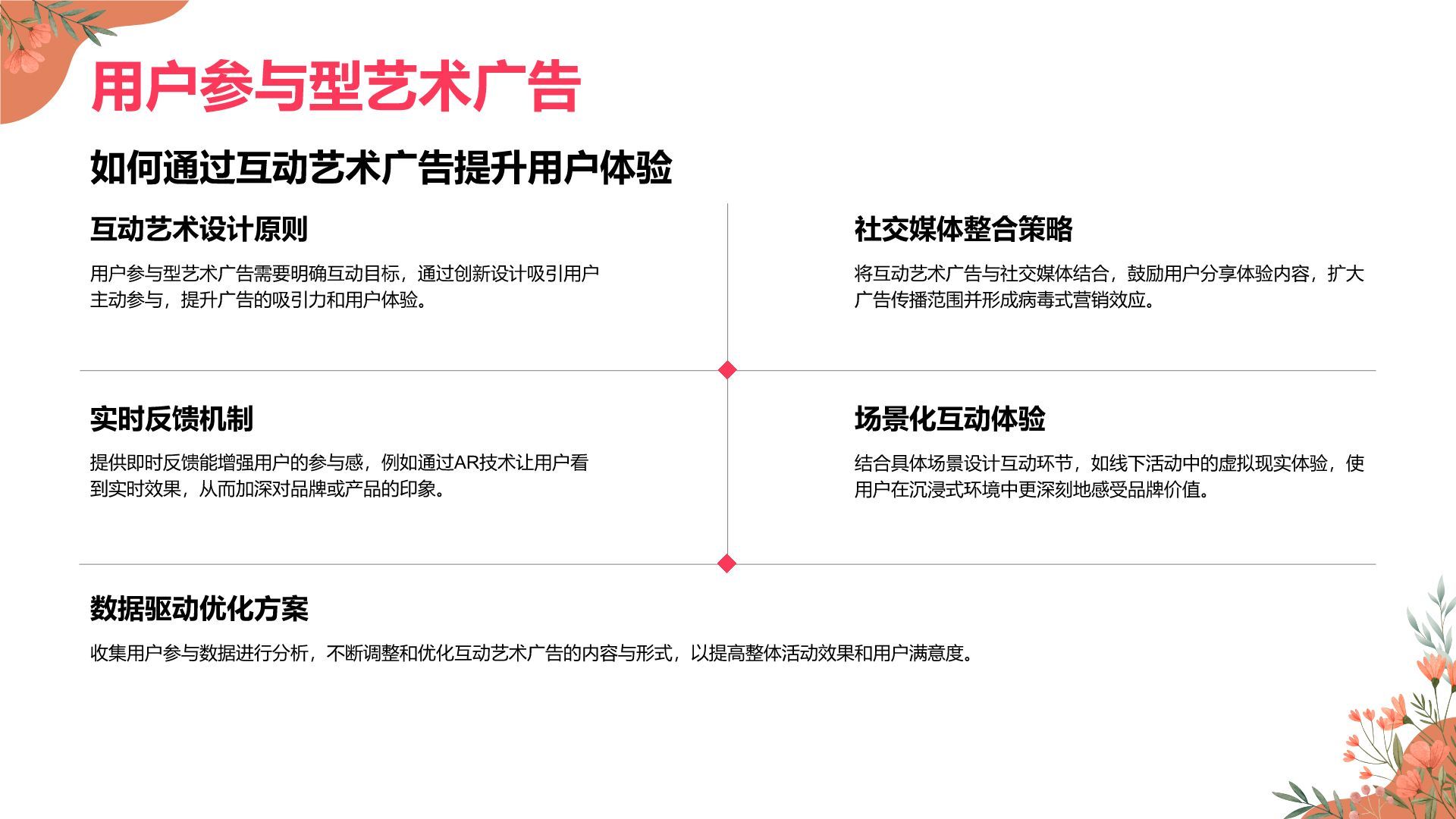 用户参与型艺术广告

如何通过互动艺术广告提升用户体验

互动艺术设计原则

用户参与型艺术广告需要明确互动目标，通过创新设计吸引用户主动参与，提升广告的吸引力和用户体验。

社交媒体整合策略

将互动艺术广告与社交媒体结合，鼓励用户分享体验内容，扩大广告传播范围并形成病毒式营销效应。

实时反馈机制

提供即时反馈能增强用户的参与感，例如通过AR技术让用户看到实时效果，从而加深对品牌或产品的印象。

场景化互动体验

结合具体场景设计互动环节，如线下活动中的虚拟现实体验，使用户在沉浸式环境中更深刻地感受品牌价值。

数据驱动优化方案

收集用户参与数据进行分析，不断调整和优化互动艺术广告的内容与形式，以提高整体活动效果和用户满意度。